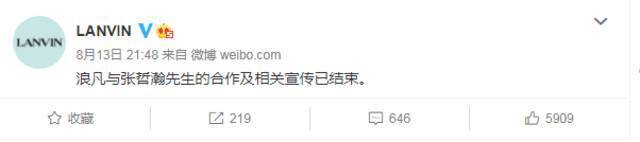 LANVIN

LANVIN

8月13日 21:48 来自 微博 weibo.com

浪凡与张哲瀚先生的合作及相关宣传已结束。

收藏

219

646

5909